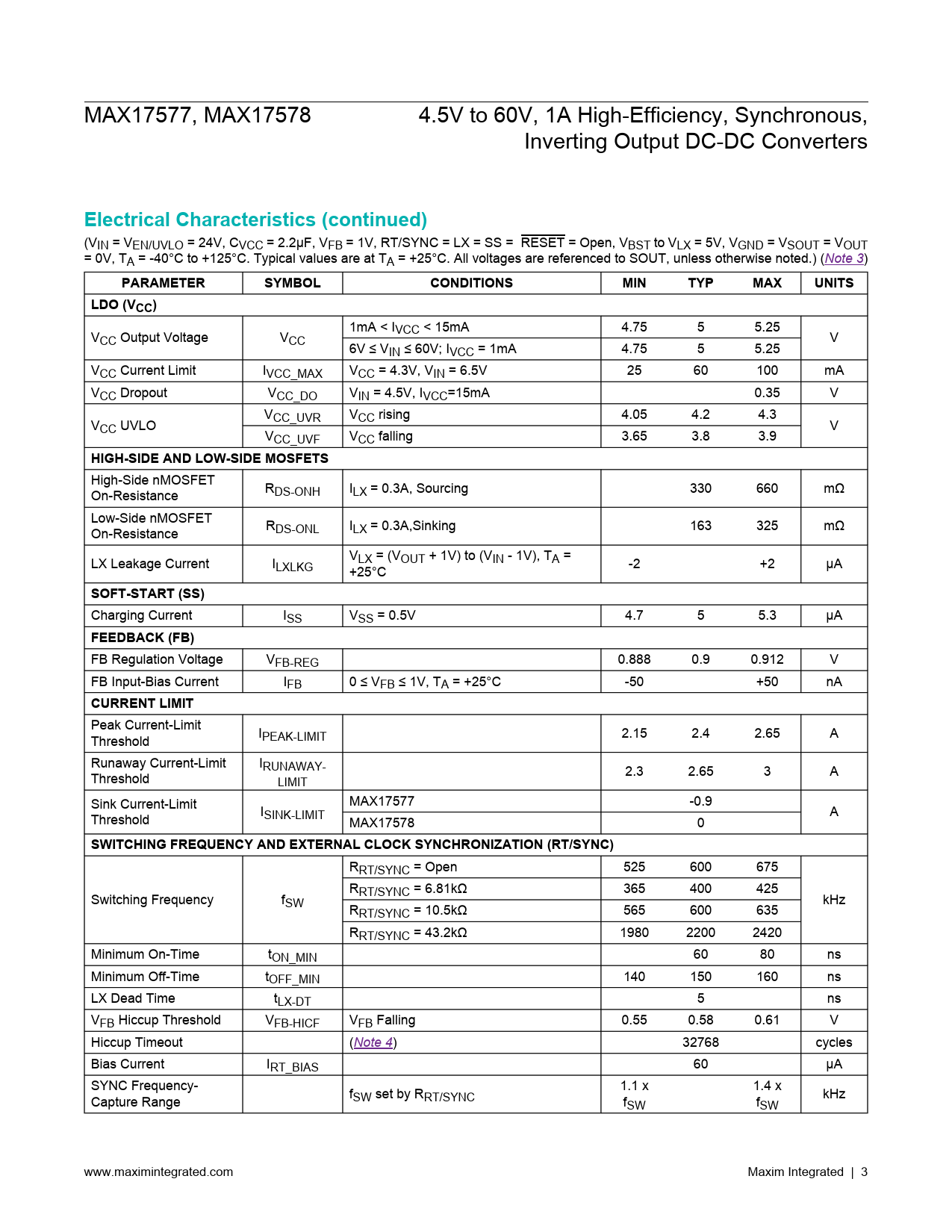 MAX17577, MAX17578

4.5V to 60V, 1A High-Efficiency, Synchronous, Inverting Output DC-DC Converters

Electrical Characteristics (continued)

($V_{IN}$ = $V_{EN/UVLO}$ = 24V, $C_{VCC}$ = 2.2µF, $V_{FB}$ = 1V, RT/SYNC = LX = SS = $\overline{RESET}$ = Open, $V_{BST}$ to $V_{LX}$ = 5V, $V_{GND}$ = $V_{SOUT}$ = $V_{OUT}$ = 0V, $T_A$ = -40°C to +125°C. Typical values are at $T_A$ = +25°C. All voltages are referenced to SOUT, unless otherwise noted.) (Note 3)

| PARAMETER | SYMBOL | CONDITIONS | MIN | TYP | MAX | UNITS |
|---|---|---|---|---|---|---|
| LDO ($V_{CC}$) | | | | | | |
| $V_{CC}$ Output Voltage | $V_{CC}$ | 1mA < $I_{VCC}$ < 15mA | 4.75 | 5 | 5.25 | V |
| | | 6V ≤ $V_{IN}$ ≤ 60V; $I_{VCC}$ = 1mA | 4.75 | 5 | 5.25 | |
| $V_{CC}$ Current Limit | $I_{VCC\_MAX}$ | $V_{CC}$ = 4.3V, $V_{IN}$ = 6.5V | 25 | 60 | 100 | mA |
| $V_{CC}$ Dropout | $V_{CC\_DO}$ | $V_{IN}$ = 4.5V, $I_{VCC}$=15mA | | | 0.35 | V |
| $V_{CC}$ UVLO | $V_{CC\_UVR}$ | $V_{CC}$ rising | 4.05 | 4.2 | 4.3 | V |
| | $V_{CC\_UVF}$ | $V_{CC}$ falling | 3.65 | 3.8 | 3.9 | |
| HIGH-SIDE AND LOW-SIDE MOSFETS | | | | | | |
| High-Side nMOSFET On-Resistance | $R_{DS-ONH}$ | $I_{LX}$ = 0.3A, Sourcing | | 330 | 660 | mΩ |
| Low-Side nMOSFET On-Resistance | $R_{DS-ONL}$ | $I_{LX}$ = 0.3A,Sinking | | 163 | 325 | mΩ |
| LX Leakage Current | $I_{LXLKG}$ | $V_{LX}$ = ($V_{OUT}$ + 1V) to ($V_{IN}$ - 1V), $T_A$ = +25°C | -2 | | +2 | µA |
| SOFT-START (SS) | | | | | | |
| Charging Current | $I_{SS}$ | $V_{SS}$ = 0.5V | 4.7 | 5 | 5.3 | µA |
| FEEDBACK (FB) | | | | | | |
| FB Regulation Voltage | $V_{FB-REG}$ | | 0.888 | 0.9 | 0.912 | V |
| FB Input-Bias Current | $I_{FB}$ | 0 ≤ $V_{FB}$ ≤ 1V, $T_A$ = +25°C | -50 | | +50 | nA |
| CURRENT LIMIT | | | | | | |
| Peak Current-Limit Threshold | $I_{PEAK-LIMIT}$ | | 2.15 | 2.4 | 2.65 | A |
| Runaway Current-Limit Threshold | $I_{RUNAWAY-LIMIT}$ | | 2.3 | 2.65 | 3 | A |
| Sink Current-Limit Threshold | $I_{SINK-LIMIT}$ | MAX17577 | | -0.9 | | A |
| | | MAX17578 | | 0 | | |
| SWITCHING FREQUENCY AND EXTERNAL CLOCK SYNCHRONIZATION (RT/SYNC) | | | | | | |
| Switching Frequency | $f_{SW}$ | $R_{RT/SYNC}$ = Open | 525 | 600 | 675 | kHz |
| | | $R_{RT/SYNC}$ = 6.81kΩ | 365 | 400 | 425 | |
| | | $R_{RT/SYNC}$ = 10.5kΩ | 565 | 600 | 635 | |
| | | $R_{RT/SYNC}$ = 43.2kΩ | 1980 | 2200 | 2420 | |
| Minimum On-Time | $t_{ON\_MIN}$ | | | 60 | 80 | ns |
| Minimum Off-Time | $t_{OFF\_MIN}$ | | 140 | 150 | 160 | ns |
| LX Dead Time | $t_{LX-DT}$ | | | 5 | | ns |
| $V_{FB}$ Hiccup Threshold | $V_{FB-HICF}$ | $V_{FB}$ Falling | 0.55 | 0.58 | 0.61 | V |
| Hiccup Timeout | | (Note 4) | | 32768 | | cycles |
| Bias Current | $I_{RT\_BIAS}$ | | | 60 | | µA |
| SYNC Frequency-Capture Range | | $f_{SW}$ set by $R_{RT/SYNC}$ | 1.1 x $f_{SW}$ | | 1.4 x $f_{SW}$ | kHz |

www.maximintegrated.com

Maxim Integrated | 3